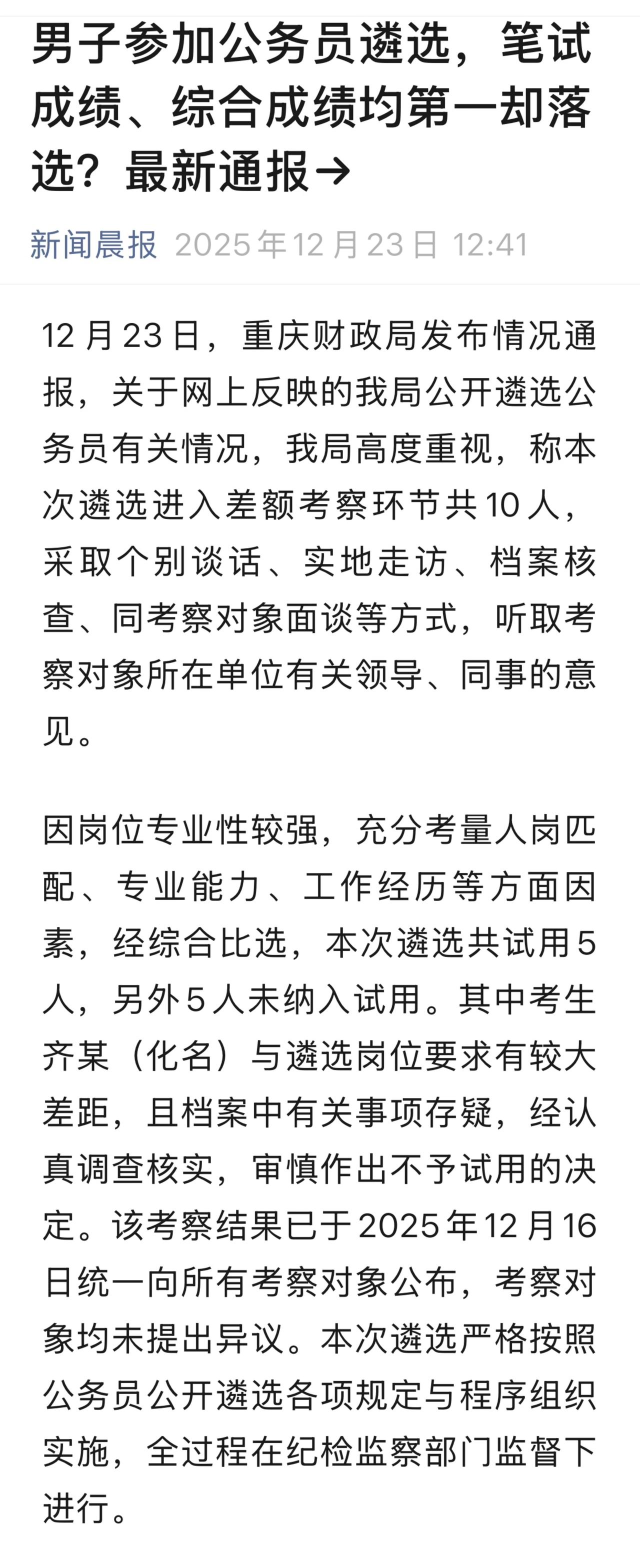 男子参加公务员遴选，笔试成绩、综合成绩均第一却落选？最新通报→

新闻晨报 2025年12月23日 12:41

12月23日，重庆财政局发布情况通报，关于网上反映的我局公开遴选公务员有关情况，我局高度重视，称本次遴选进入差额考察环节共10人，采取个别谈话、实地走访、档案核查、同考察对象面谈等方式，听取考察对象所在单位有关领导、同事的意见。

因岗位专业性较强，充分考量人岗匹配、专业能力、工作经历等方面因素，经综合比选，本次遴选共试用5人，另外5人未纳入试用。其中考生齐某（化名）与遴选岗位要求有较大差距，且档案中有关事项存疑，经认真调查核实，审慎作出不予试用的决定。该考察结果已于2025年12月16日统一向所有考察对象公布，考察对象均未提出异议。本次遴选严格按照公务员公开遴选各项规定与程序组织实施，全过程在纪检监察部门监督下进行。